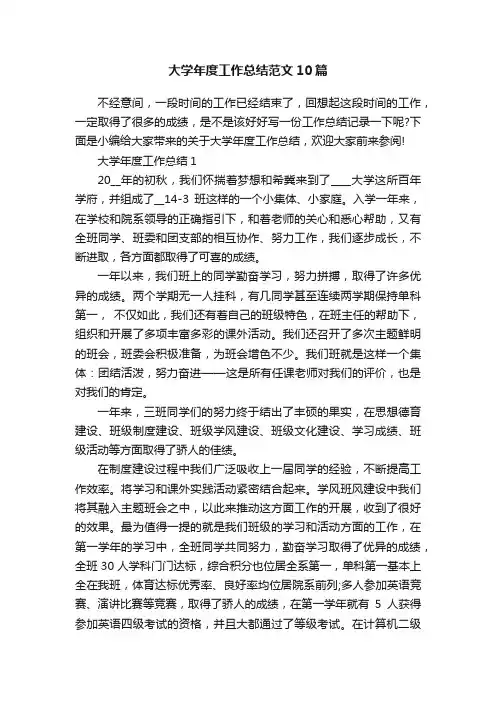 大学年度工作总结范文10篇

不经意间，一段时间的工作已经结束了，回想起这段时间的工作，一定取得了很多的成绩，是不是该好好写一份工作总结记录一下呢?下面是小编给大家带来的关于大学年度工作总结，欢迎大家前来参阅!

大学年度工作总结1

20__年的初秋，我们怀揣着梦想和希冀来到了____大学这所百年学府，并组成了__14-3 班这样的一个小集体、小家庭。入学一年来，在学校和院系领导的正确指引下，和着老师的关心和悉心帮助，又有全班同学、班委和团支部的相互协作、努力工作，我们逐步成长，不断进取，各方面都取得了可喜的成绩。

一年以来，我们班上的同学勤奋学习，努力拼搏，取得了许多优异的成绩。两个学期无一人挂科，有几同学甚至连续两学期保持单科第一， 不仅如此，我们还有着自己的班级特色，在班主任的帮助下，组织和开展了多项丰富多彩的课外活动。我们还召开了多次主题鲜明的班会，班委会积极准备，为班会增色不少。我们班就是这样一个集体：团结活泼，努力奋进——这是所有任课老师对我们的评价，也是对我们的肯定。

一年来，三班同学们的努力终于结出了丰硕的果实，在思想德育建设、班级制度建设、班级学风建设、班级文化建设、学习成绩、班级活动等方面取得了骄人的佳绩。

在制度建设过程中我们广泛吸收上一届同学的经验，不断提高工作效率。将学习和课外实践活动紧密结合起来。学风班风建设中我们将其融入主题班会之中，以此来推动这方面工作的开展，收到了很好的效果。最为值得一提的就是我们班级的学习和活动方面的工作，在第一学年的学习中，全班同学共同努力，勤奋学习取得了优异的成绩，全班 30 人学科门门达标，综合积分也位居全系第一，单科第一基本上全在我班，体育达标优秀率、良好率均位居院系前列;多人参加英语竞赛、演讲比赛等竞赛，取得了骄人的成绩，在第一学年就有 5 人获得参加英语四级考试的资格，并且大都通过了等级考试。在计算机二级